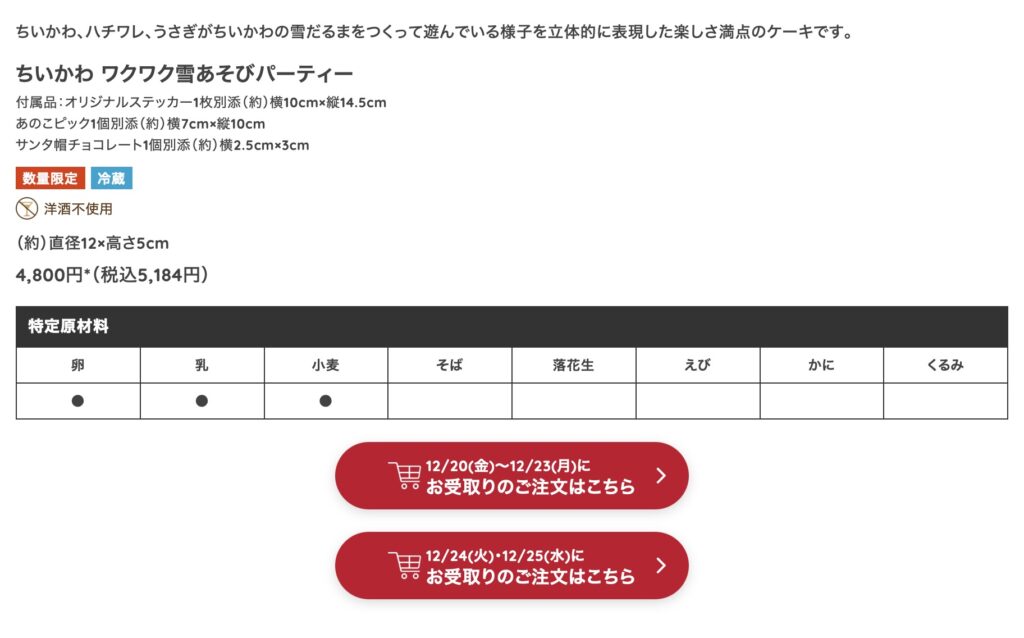 ちいかわ、ハチワレ、うさぎがちいかわの雪だるまをつくって遊んでいる様子を立体的に表現した楽しさ満点のケーキです。

ちいかわ ワクワク雪あそびパーティー

付属品：オリジナルステッカー1枚別添（約）横10cm×縦14.5cm
あのこピック1個別添（約）横7cm×縦10cm
サンタ帽チョコレート1個別添（約）横2.5cm×3cm

数量限定 冷蔵

洋酒不使用

（約）直径12×高さ5cm

4,800円*（税込5,184円）

特定原材料

| 卵 | 乳 | 小麦 | そば | 落花生 | えび | かに | くるみ |
|---|---|---|---|---|---|---|---|
| ● | ● | ● | | | | | |

12/20(金)〜12/23(月)に
お受取りのご注文はこちら

12/24(火)・12/25(水)に
お受取りのご注文はこちら